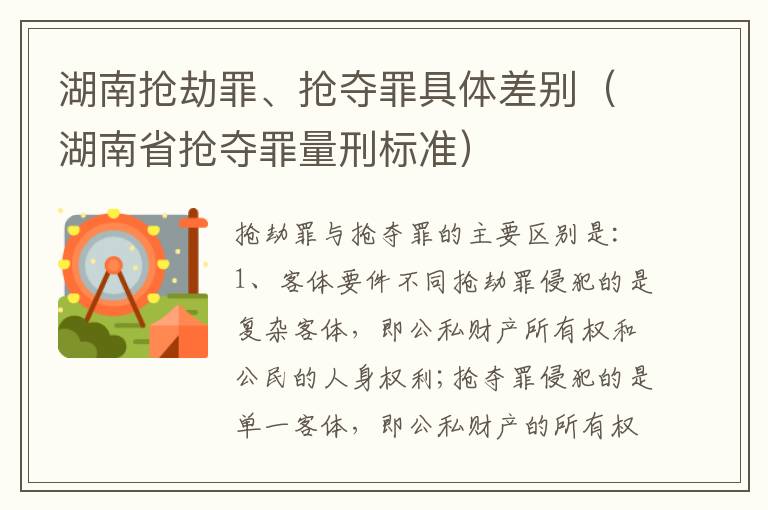 湖南抢劫罪、抢夺罪具体差别（湖南省抢夺罪量刑标准）

抢劫罪与抢夺罪的主要区别是：
1、客体要件不同抢劫罪侵犯的是复杂客体，即公私财产所有权和公民的人身权利；抢夺罪侵犯的是单一客体，即公私财产的所有权